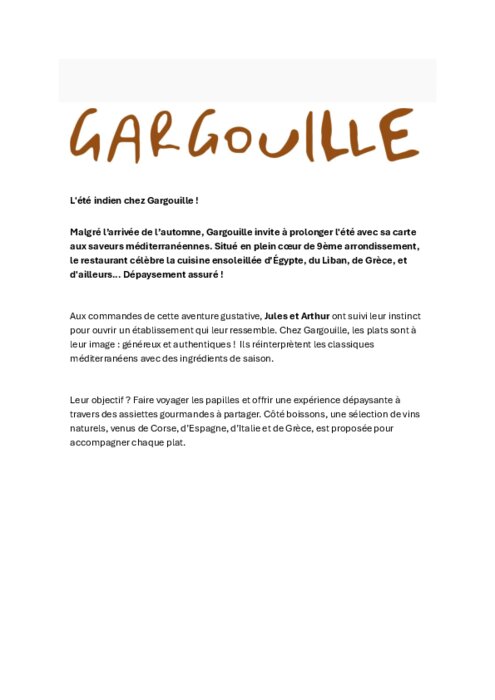 GARGOUILLE

L'été indien chez Gargouille !

Malgré l'arrivée de l'automne, Gargouille invite à prolonger l'été avec sa carte aux saveurs méditerranéennes. Situé en plein cœur de 9ème arrondissement, le restaurant célèbre la cuisine ensoleillée d'Égypte, du Liban, de Grèce, et d'ailleurs... Dépaysement assuré !

Aux commandes de cette aventure gustative, Jules et Arthur ont suivi leur instinct pour ouvrir un établissement qui leur ressemble. Chez Gargouille, les plats sont à leur image : généreux et authentiques ! Ils réinterprètent les classiques méditerranéens avec des ingrédients de saison.

Leur objectif ? Faire voyager les papilles et offrir une expérience dépaysante à travers des assiettes gourmandes à partager. Côté boissons, une sélection de vins naturels, venus de Corse, d'Espagne, d'Italie et de Grèce, est proposée pour accompagner chaque plat.